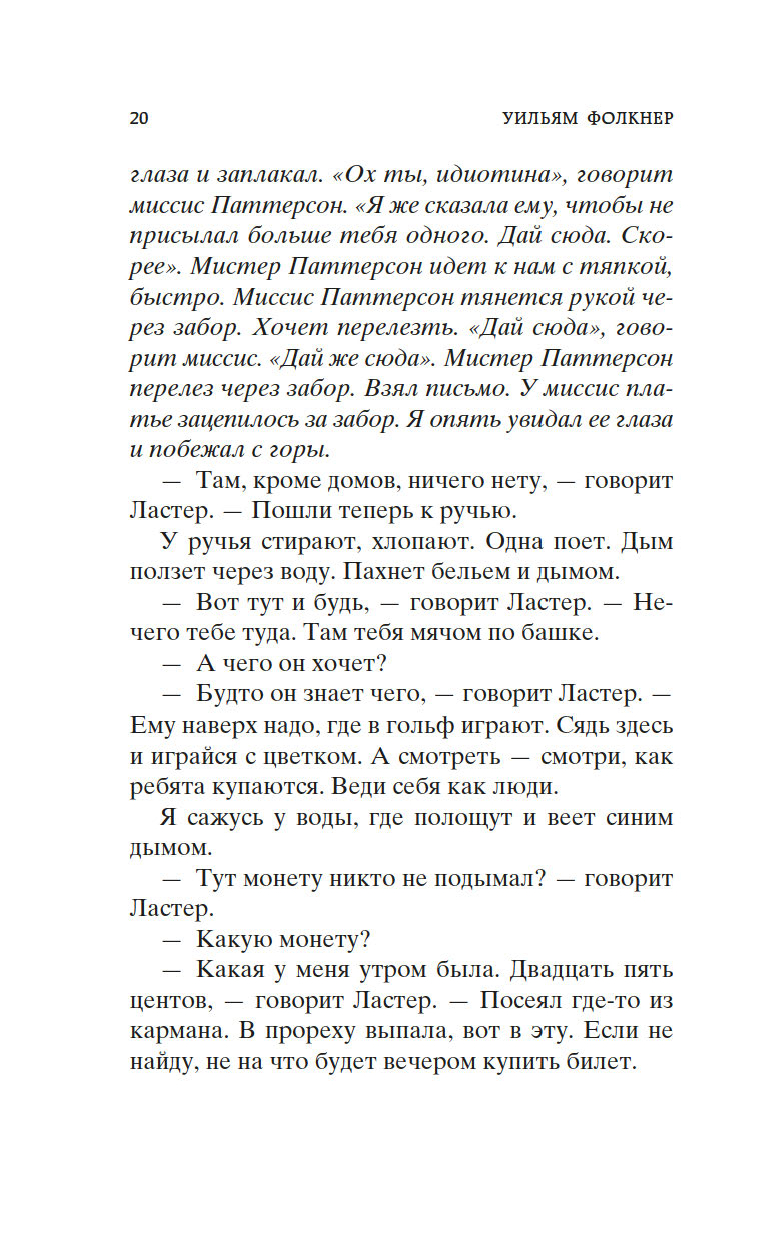 20 УИЛЬЯМ ФОЛКНЕР

глаза и заплакал. «Ох ты, идиотина», говорит миссис Паттерсон. «Я же сказала ему, чтобы не присылал больше тебя одного. Дай сюда. Скорее». Мистер Паттерсон идет к нам с тяпкой, быстро. Миссис Паттерсон тянется рукой через забор. Хочет перелезть. «Дай сюда», говорит миссис. «Дай же сюда». Мистер Паттерсон перелез через забор. Взял письмо. У миссис платье зацепилось за забор. Я опять увидал ее глаза и побежал с горы.

— Там, кроме домов, ничего нету, — говорит Ластер. — Пошли теперь к ручью.

У ручья стирают, хлопают. Одна поет. Дым ползет через воду. Пахнет бельем и дымом.

— Вот тут и будь, — говорит Ластер. — Нечего тебе туда. Там тебя мячом по башке.

— А чего он хочет?

— Будто он знает чего, — говорит Ластер. — Ему наверх надо, где в гольф играют. Сядь здесь и играйся с цветком. А смотреть — смотри, как ребята купаются. Веди себя как люди.

Я сажусь у воды, где полощут и веет синим дымом.

— Тут монету никто не подымал? — говорит Ластер.

— Какую монету?

— Какая у меня утром была. Двадцать пять центов, — говорит Ластер. — Посеял где-то из кармана. В прореху выпала, вот в эту. Если не найду, не на что будет вечером купить билет.